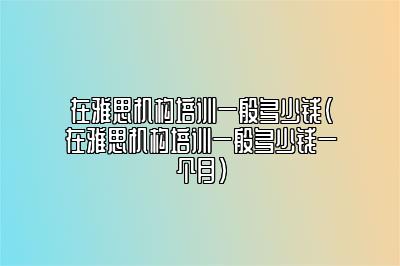 在雅思机构培训一般多少钱(在雅思机构培训一般多少钱一个月)